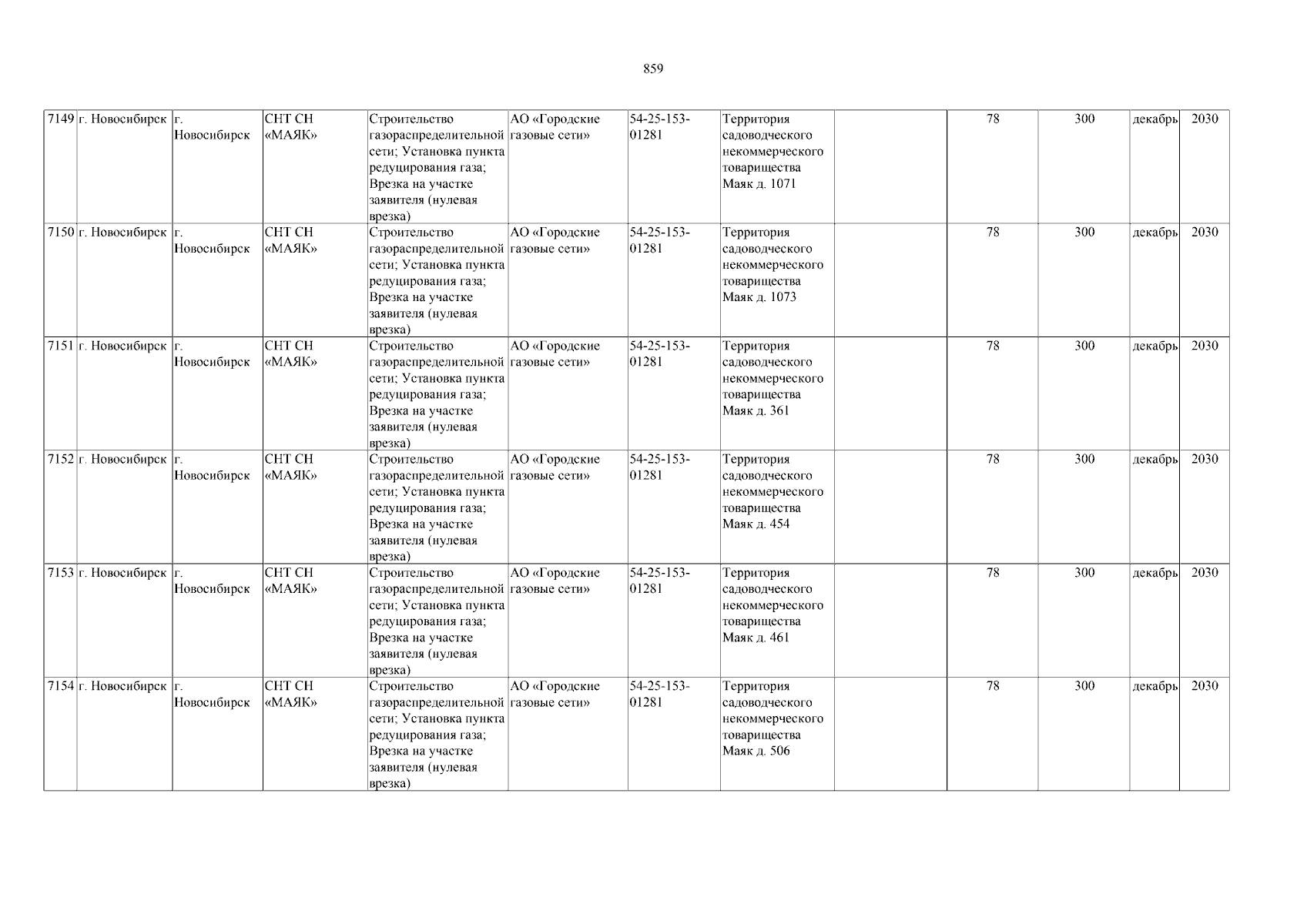 859

| 7149 | г. Новосибирск | г. Новосибирск | СНТ СН «МАЯК» | Строительство газораспределительной сети; Установка пункта редуцирования газа; Врезка на участке заявителя (нулевая врезка) | АО «Городские газовые сети» | 54-25-153-01281 | Территория садоводческого некоммерческого товарищества Маяк д. 1071 |  | 78 | 300 | декабрь | 2030 |
|---|---|---|---|---|---|---|---|---|---|---|---|---|
| 7150 | г. Новосибирск | г. Новосибирск | СНТ СН «МАЯК» | Строительство газораспределительной сети; Установка пункта редуцирования газа; Врезка на участке заявителя (нулевая врезка) | АО «Городские газовые сети» | 54-25-153-01281 | Территория садоводческого некоммерческого товарищества Маяк д. 1073 |  | 78 | 300 | декабрь | 2030 |
| 7151 | г. Новосибирск | г. Новосибирск | СНТ СН «МАЯК» | Строительство газораспределительной сети; Установка пункта редуцирования газа; Врезка на участке заявителя (нулевая врезка) | АО «Городские газовые сети» | 54-25-153-01281 | Территория садоводческого некоммерческого товарищества Маяк д. 361 |  | 78 | 300 | декабрь | 2030 |
| 7152 | г. Новосибирск | г. Новосибирск | СНТ СН «МАЯК» | Строительство газораспределительной сети; Установка пункта редуцирования газа; Врезка на участке заявителя (нулевая врезка) | АО «Городские газовые сети» | 54-25-153-01281 | Территория садоводческого некоммерческого товарищества Маяк д. 454 |  | 78 | 300 | декабрь | 2030 |
| 7153 | г. Новосибирск | г. Новосибирск | СНТ СН «МАЯК» | Строительство газораспределительной сети; Установка пункта редуцирования газа; Врезка на участке заявителя (нулевая врезка) | АО «Городские газовые сети» | 54-25-153-01281 | Территория садоводческого некоммерческого товарищества Маяк д. 461 |  | 78 | 300 | декабрь | 2030 |
| 7154 | г. Новосибирск | г. Новосибирск | СНТ СН «МАЯК» | Строительство газораспределительной сети; Установка пункта редуцирования газа; Врезка на участке заявителя (нулевая врезка) | АО «Городские газовые сети» | 54-25-153-01281 | Территория садоводческого некоммерческого товарищества Маяк д. 506 |  | 78 | 300 | декабрь | 2030 |